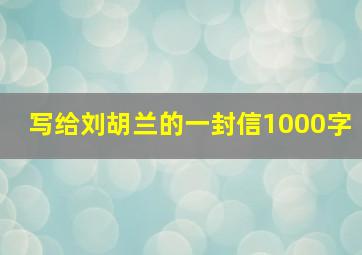 写给刘胡兰的一封信1000字